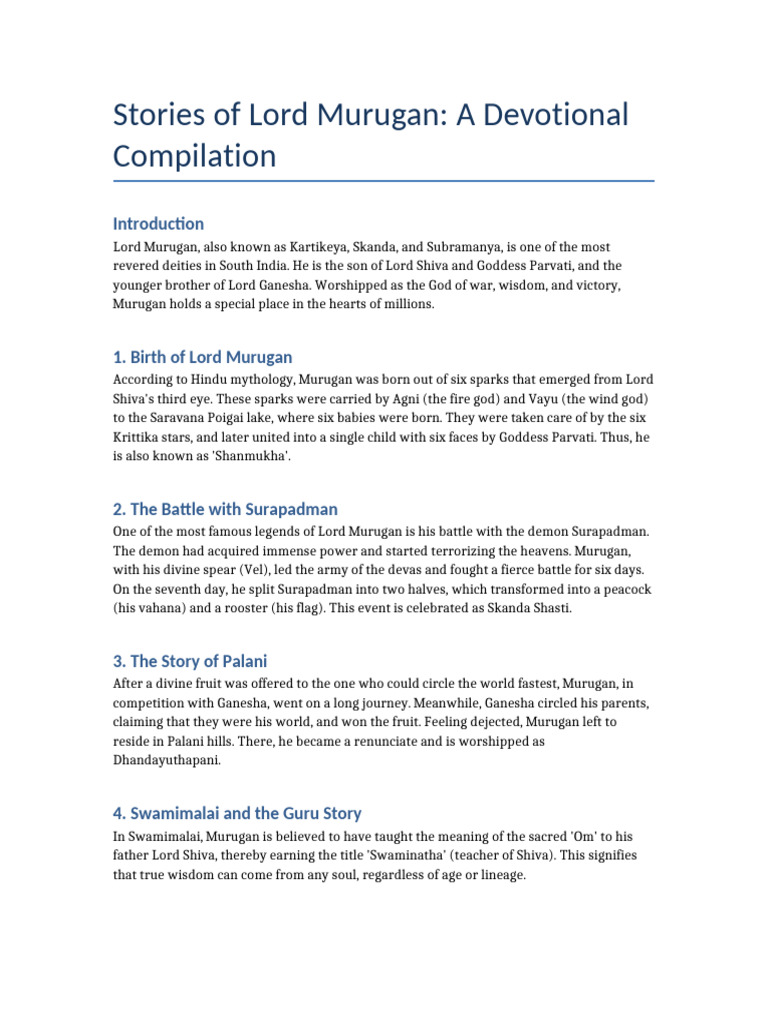 Stories of Lord Murugan: A Devotional Compilation

Introduction

Lord Murugan, also known as Kartikeya, Skanda, and Subramanya, is one of the most revered deities in South India. He is the son of Lord Shiva and Goddess Parvati, and the younger brother of Lord Ganesha. Worshipped as the God of war, wisdom, and victory, Murugan holds a special place in the hearts of millions.

1. Birth of Lord Murugan

According to Hindu mythology, Murugan was born out of six sparks that emerged from Lord Shiva's third eye. These sparks were carried by Agni (the fire god) and Vayu (the wind god) to the Saravana Poigai lake, where six babies were born. They were taken care of by the six Krittika stars, and later united into a single child with six faces by Goddess Parvati. Thus, he is also known as 'Shanmukha'.

2. The Battle with Surapadman

One of the most famous legends of Lord Murugan is his battle with the demon Surapadman. The demon had acquired immense power and started terrorizing the heavens. Murugan, with his divine spear (Vel), led the army of the devas and fought a fierce battle for six days. On the seventh day, he split Surapadman into two halves, which transformed into a peacock (his vahana) and a rooster (his flag). This event is celebrated as Skanda Shasti.

3. The Story of Palani

After a divine fruit was offered to the one who could circle the world fastest, Murugan, in competition with Ganesha, went on a long journey. Meanwhile, Ganesha circled his parents, claiming that they were his world, and won the fruit. Feeling dejected, Murugan left to reside in Palani hills. There, he became a renunciate and is worshipped as Dhandayuthapani.

4. Swamimalai and the Guru Story

In Swamimalai, Murugan is believed to have taught the meaning of the sacred 'Om' to his father Lord Shiva, thereby earning the title 'Swaminatha' (teacher of Shiva). This signifies that true wisdom can come from any soul, regardless of age or lineage.